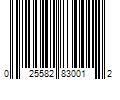 0 25582 83001 2